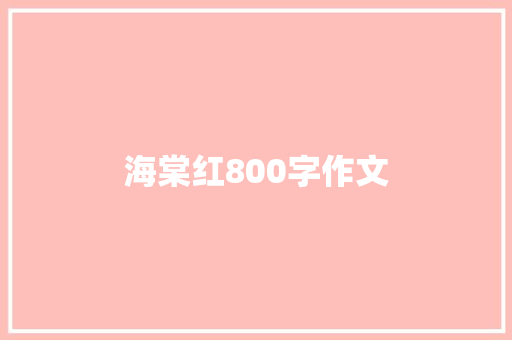 海棠红800字作文